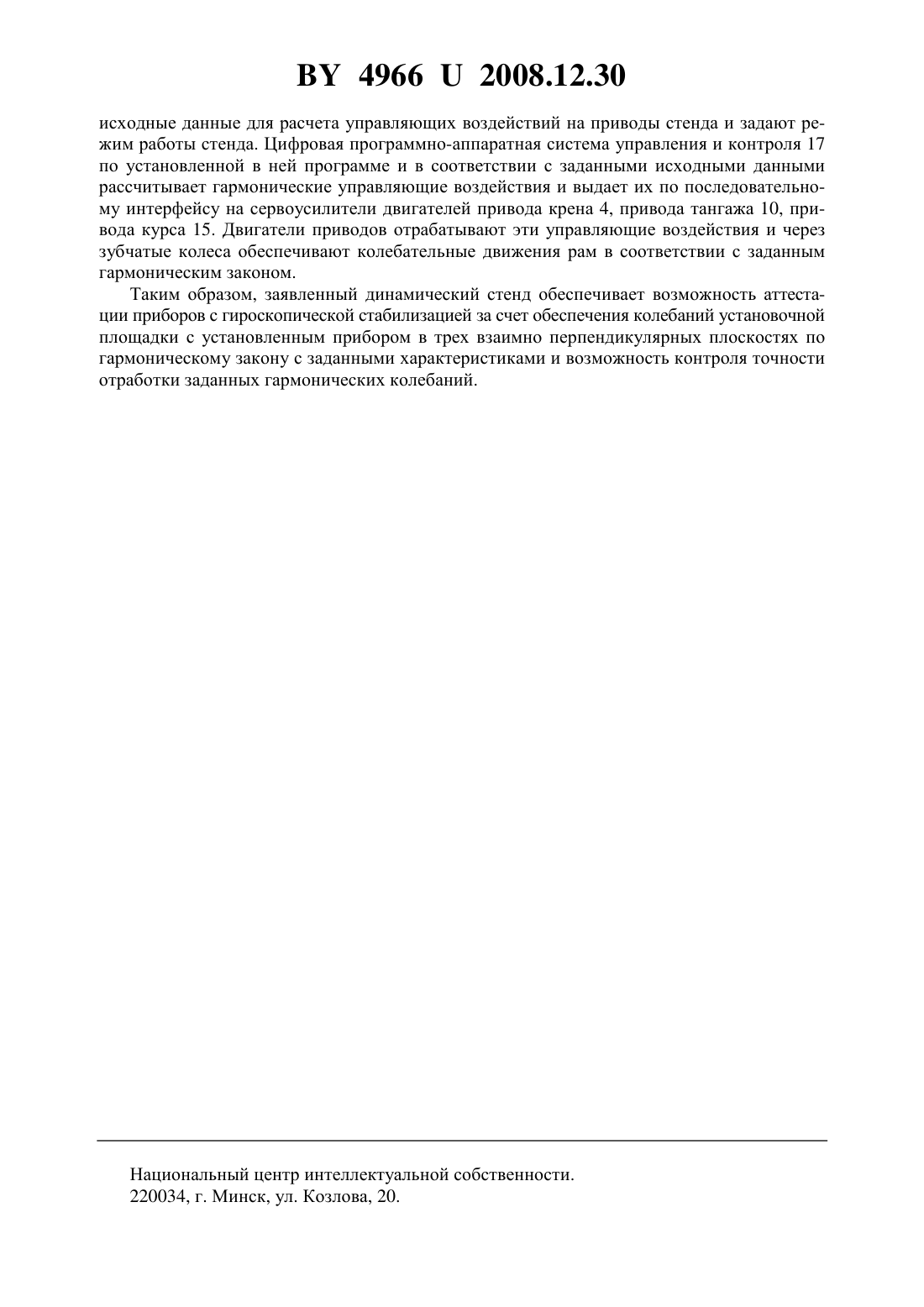 BY 4966 U 2008.12.30

исходные данные для расчета управляющих воздействий на приводы стенда и задают режим работы стенда. Цифровая программно-аппаратная система управления и контроля 17 по установленной в ней программе и в соответствии с заданными исходными данными рассчитывает гармонические управляющие воздействия и выдает их по последовательному интерфейсу на сервоусилители двигателей привода крена 4, привода тангажа 10, привода курса 15. Двигатели приводов отрабатывают эти управляющие воздействия и через зубчатые колеса обеспечивают колебательные движения рам в соответствии с заданным гармоническим законом.

Таким образом, заявленный динамический стенд обеспечивает возможность аттестации приборов с гироскопической стабилизацией за счет обеспечения колебаний установочной площадки с установленным прибором в трех взаимно перпендикулярных плоскостях по гармоническому закону с заданными характеристиками и возможность контроля точности отработки заданных гармонических колебаний.

Национальный центр интеллектуальной собственности.
220034, г. Минск, ул. Козлова, 20.